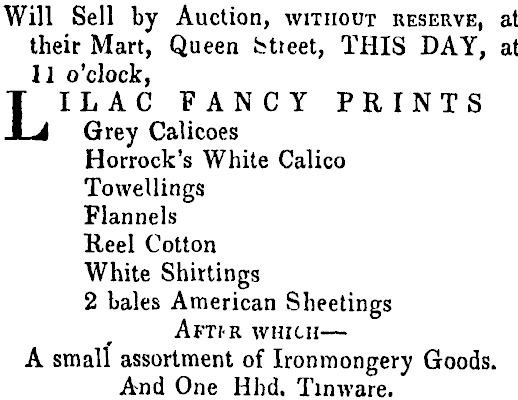 Will Sell by Auction, WITHOUT RESERVE, at their Mart, Queen Street, THIS DAY, at 11 o'clock,

LILAC FANCY PRINTS
Grey Calicoes
Horrock's White Calico
Towellings
Flannels
Reel Cotton
White Shirtings
2 bales American Sheetings

AFTER WHICH—

A small assortment of Ironmongery Goods.
And One Hhd. Tinware.